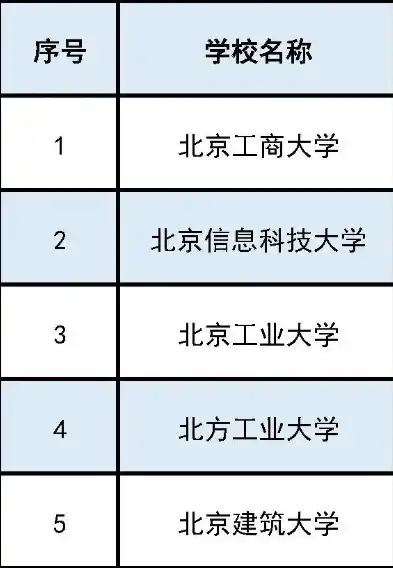 | 序号 | 学校名称 |
|---|---|
| 1 | 北京工商大学 |
| 2 | 北京信息科技大学 |
| 3 | 北京工业大学 |
| 4 | 北方工业大学 |
| 5 | 北京建筑大学 |